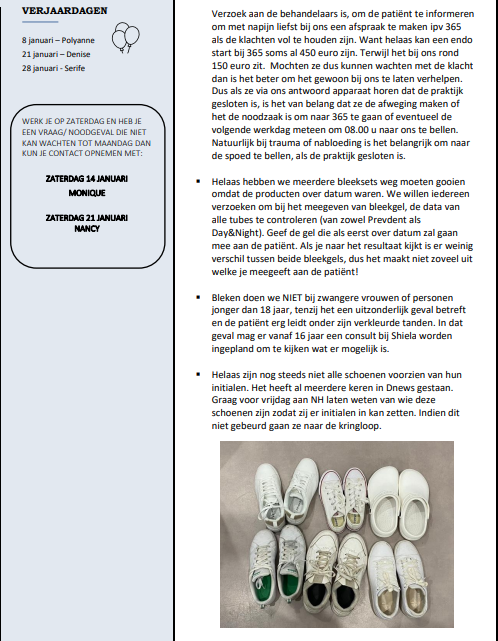 VERJAARDAGEN

8 januari – Polyanne
21 januari – Denise
28 januari - Serife

WERK JE OP ZATERDAG EN HEB JE EEN VRAAG/ NOODGEVAL DIE NIET KAN WACHTEN TOT MAANDAG DAN KUN JE CONTACT OPNEMEN MET:

ZATERDAG 14 JANUARI
MONIQUE

ZATERDAG 21 JANUARI
NANCY

Verzoek aan de behandelaars is, om de patiënt te informeren om met napijn liefst bij ons een afspraak te maken ipv 365 als de klachten vol te houden zijn. Want helaas kan een endo start bij 365 soms al 450 euro zijn. Terwijl het bij ons rond 150 euro zit. Mochten ze dus kunnen wachten met de klacht dan is het beter om het gewoon bij ons te laten verhelpen. Dus als ze via ons antwoord apparaat horen dat de praktijk gesloten is, is het van belang dat ze de afweging maken of het de noodzaak is om naar 365 te gaan of eventueel de volgende werkdag meteen om 08.00 u naar ons te bellen. Natuurlijk bij trauma of nabloeding is het belangrijk om naar de spoed te bellen, als de praktijk gesloten is.

▪ Helaas hebben we meerdere bleeksets weg moeten gooien omdat de producten over datum waren. We willen iedereen verzoeken om bij het meegeven van bleekgel, de data van alle tubes te controleren (van zowel Prevdent als Day&Night). Geef de gel die als eerst over datum zal gaan mee aan de patiënt. Als je naar het resultaat kijkt is er weinig verschil tussen beide bleekgels, dus het maakt niet zoveel uit welke je meegeeft aan de patiënt!

▪ Bleken doen we NIET bij zwangere vrouwen of personen jonger dan 18 jaar, tenzij het een uitzonderlijk geval betreft en de patiënt erg leidt onder zijn verkleurde tanden. In dat geval mag er vanaf 16 jaar een consult bij Shiela worden ingepland om te kijken wat er mogelijk is.

▪ Helaas zijn nog steeds niet alle schoenen voorzien van hun initialen. Het heeft al meerdere keren in Dnews gestaan. Graag voor vrijdag aan NH laten weten van wie deze schoenen zijn zodat zij er initialen in kan zetten. Indien dit niet gebeurd gaan ze naar de kringloop.